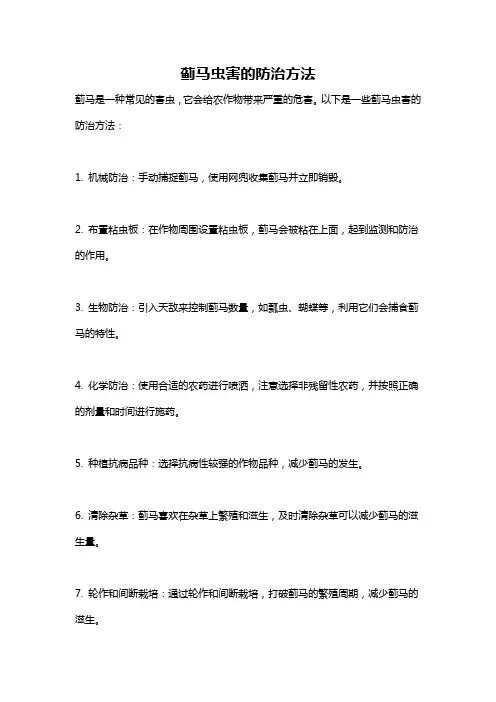 蓟马虫害的防治方法

蓟马是一种常见的害虫，它会给农作物带来严重的危害。以下是一些蓟马虫害的防治方法：

1. 机械防治：手动捕捉蓟马，使用网兜收集蓟马并立即销毁。

2. 布置粘虫板：在作物周围设置粘虫板，蓟马会被粘在上面，起到监测和防治的作用。

3. 生物防治：引入天敌来控制蓟马数量，如瓢虫、蝴蝶等，利用它们会捕食蓟马的特性。

4. 化学防治：使用合适的农药进行喷洒，注意选择非残留性农药，并按照正确的剂量和时间进行施药。

5. 种植抗病品种：选择抗病性较强的作物品种，减少蓟马的发生。

6. 清除杂草：蓟马喜欢在杂草上繁殖和滋生，及时清除杂草可以减少蓟马的滋生量。

7. 轮作和间断栽培：通过轮作和间断栽培，打破蓟马的繁殖周期，减少蓟马的滋生。